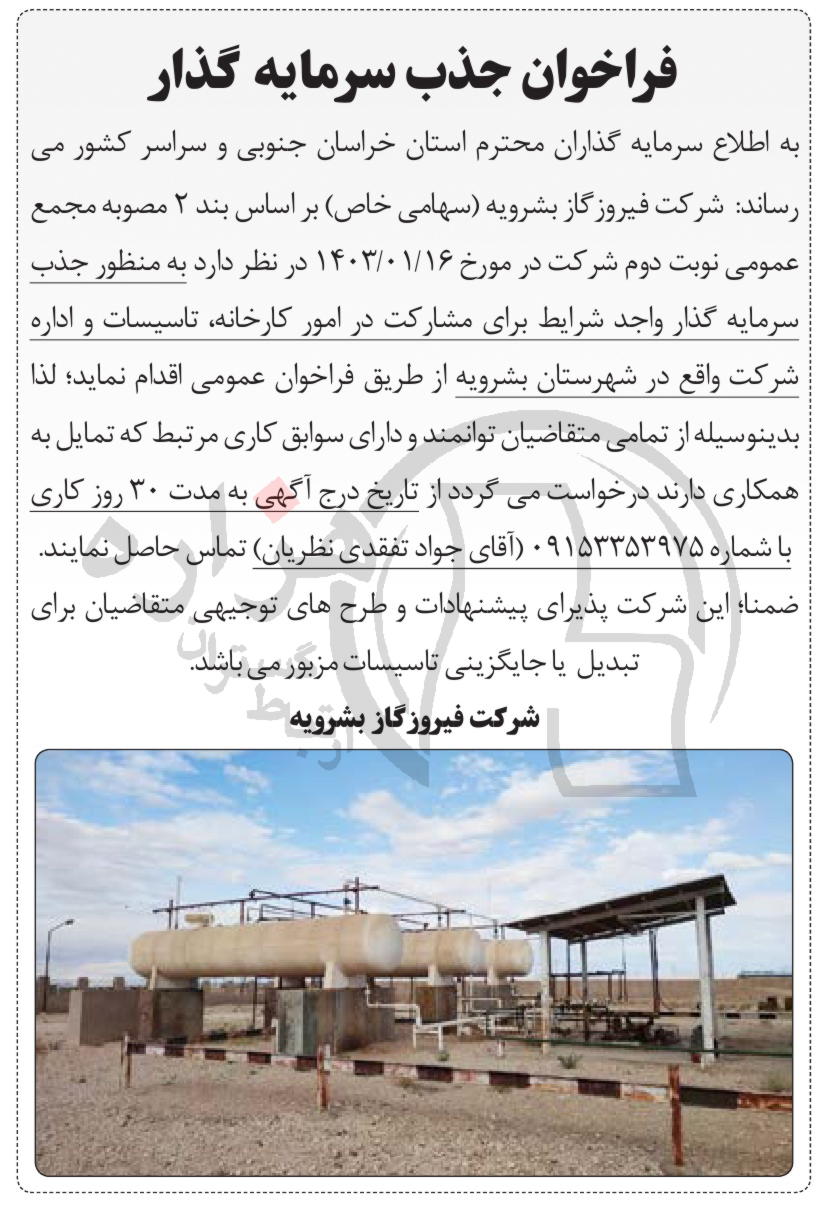 فراخوان جذب سرمایه گذار

به اطلاع سرمایه گذاران محترم استان خراسان جنوبی و سراسر کشور می رساند: شرکت فیروزگاز بشرویه (سهامی خاص) بر اساس بند ۲ مصوبه مجمع عمومی نوبت دوم شرکت در مورخ ۱۴۰۳/۰۱/۱۶ در نظر دارد به منظور جذب سرمایه گذار واجد شرایط برای مشارکت در امور کارخانه، تاسیسات و اداره شرکت واقع در شهرستان بشرویه از طریق فراخوان عمومی اقدام نماید؛ لذا بدینوسیله از تمامی متقاضیان توانمند و دارای سوابق کاری مرتبط که تمایل به همکاری دارند درخواست می گردد از تاریخ درج آگهی به مدت ۳۰ روز کاری با شماره ۰۹۱۵۳۳۵۳۹۷۵ (آقای جواد تفقدی نظریان) تماس حاصل نمایند.
ضمنا؛ این شرکت پذیرای پیشنهادات و طرح های توجیهی متقاضیان برای تبدیل یا جایگزینی تاسیسات مزبور می باشد.

شرکت فیروزگاز بشرویه